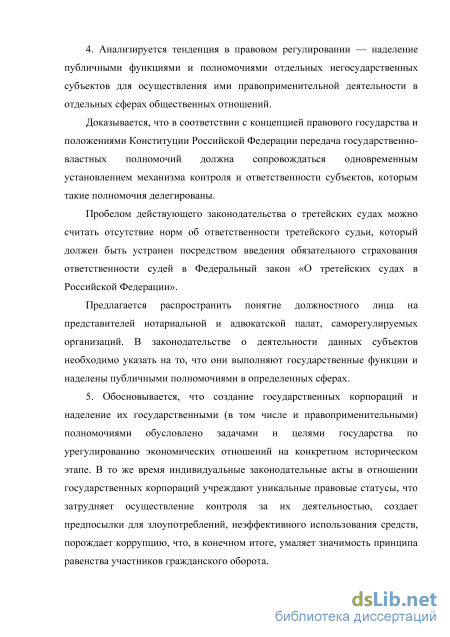 4. Анализируется тенденция в правовом регулировании — наделение публичными функциями и полномочиями отдельных негосударственных субъектов для осуществления ими правоприменительной деятельности в отдельных сферах общественных отношений.

Доказывается, что в соответствии с концепцией правового государства и положениями Конституции Российской Федерации передача государственно-властных полномочий должна сопровождаться одновременным установлением механизма контроля и ответственности субъектов, которым такие полномочия делегированы.

Пробелом действующего законодательства о третейских судах можно считать отсутствие норм об ответственности третейского судьи, который должен быть устранен посредством введения обязательного страхования ответственности судей в Федеральный закон «О третейских судах в Российской Федерации».

Предлагается распространить понятие должностного лица на представителей нотариальной и адвокатской палат, саморегулируемых организаций. В законодательстве о деятельности данных субъектов необходимо указать на то, что они выполняют государственные функции и наделены публичными полномочиями в определенных сферах.

5. Обосновывается, что создание государственных корпораций и наделение их государственными (в том числе и правоприменительными) полномочиями обусловлено задачами и целями государства по урегулированию экономических отношений на конкретном историческом этапе. В то же время индивидуальные законодательные акты в отношении государственных корпораций учреждают уникальные правовые статусы, что затрудняет осуществление контроля за их деятельностью, создает предпосылки для злоупотреблений, неэффективного использования средств, порождает коррупцию, что, в конечном итоге, умаляет значимость принципа равенства участников гражданского оборота.

dsLib.net
библиотека диссертаций